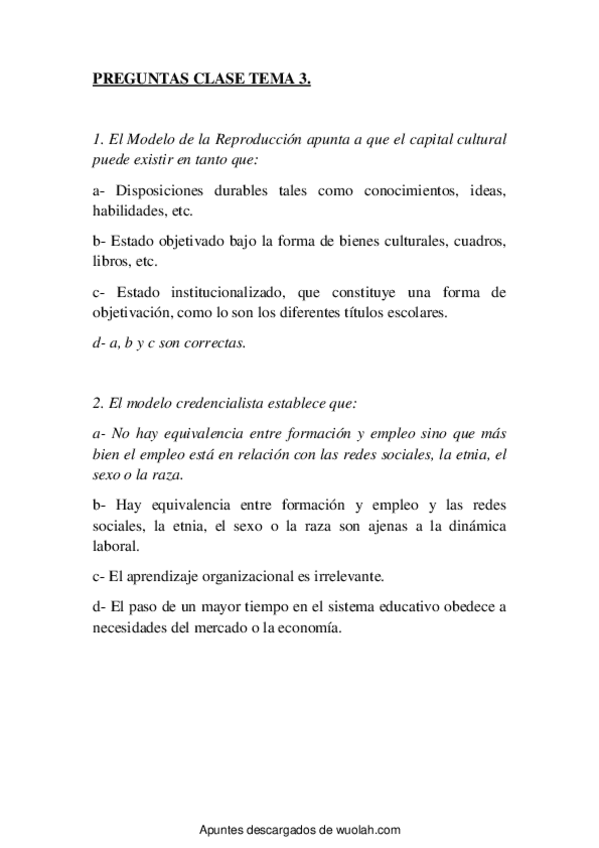 PREGUNTAS CLASE TEMA 3.

1. El Modelo de la Reproducción apunta a que el capital cultural puede existir en tanto que:

a- Disposiciones durables tales como conocimientos, ideas, habilidades, etc.

b- Estado objetivado bajo la forma de bienes culturales, cuadros, libros, etc.

c- Estado institucionalizado, que constituye una forma de objetivación, como lo son los diferentes títulos escolares.

d- a, b y c son correctas.

2. El modelo credencialista establece que:

a- No hay equivalencia entre formación y empleo sino que más bien el empleo está en relación con las redes sociales, la etnia, el sexo o la raza.

b- Hay equivalencia entre formación y empleo y las redes sociales, la etnia, el sexo o la raza son ajenas a la dinámica laboral.

c- El aprendizaje organizacional es irrelevante.

d- El paso de un mayor tiempo en el sistema educativo obedece a necesidades del mercado o la economía.

Apuntes descargados de wuolah.com